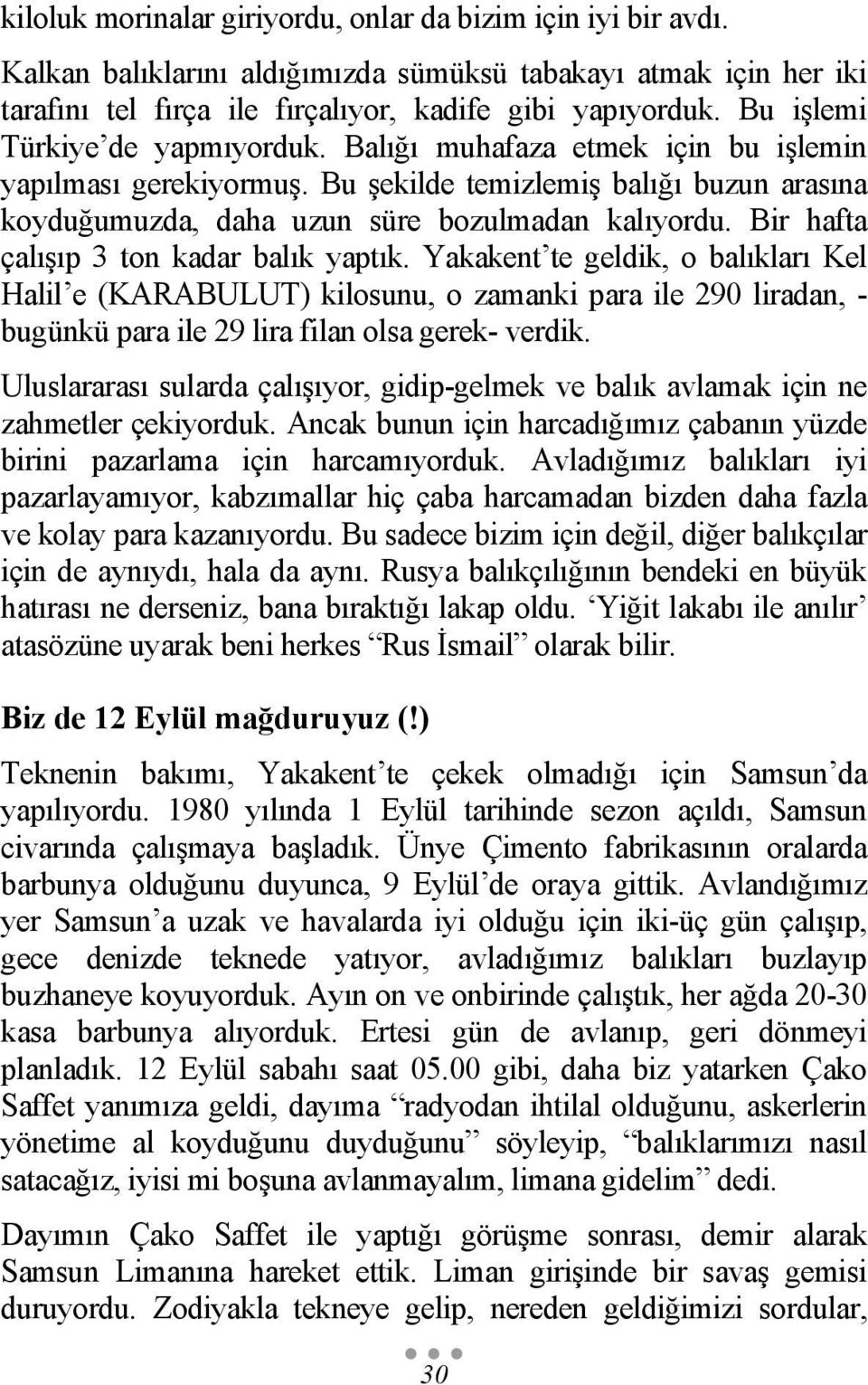 kiloluk morinalar giriyordu, onlar da bizim için iyi bir avdı.

Kalkan balıklarını aldığımızda sümüksü tabakayı atmak için her iki tarafını tel fırça ile fırçalıyor, kadife gibi yapıyorduk. Bu işlemi Türkiye'de yapmıyorduk. Balığı muhafaza etmek için bu işlemin yapılması gerekiyormuş. Bu şekilde temizlemiş balığı buzun arasına koyduğumuzda, daha uzun süre bozulmadan kalıyordu. Bir hafta çalışıp 3 ton kadar balık yaptık. Yakakent'te geldik, o balıkları Kel Halil'e (KARABULUT) kilosunu, o zamanki para ile 290 liradan, - bugünkü para ile 29 lira filan olsa gerek- verdik.

Uluslararası sularda çalışıyor, gidip-gelmek ve balık avlamak için ne zahmetler çekiyorduk. Ancak bunun için harcadığımız çabanın yüzde birini pazarlama için harcamıyorduk. Avladığımız balıkları iyi pazarlayamıyor, kabzımallar hiç çaba harcamadan bizden daha fazla ve kolay para kazanıyordu. Bu sadece bizim için değil, diğer balıkçılar için de aynıydı, hala da aynı. Rusya balıkçılığının bendeki en büyük hatırası ne derseniz, bana bıraktığı lakap oldu. 'Yiğit lakabı ile anılır' atasözüne uyarak beni herkes "Rus İsmail" olarak bilir.

Biz de 12 Eylül mağduruyuz (!)

Teknenin bakımı, Yakakent'te çekek olmadığı için Samsun'da yapılıyordu. 1980 yılında 1 Eylül tarihinde sezon açıldı, Samsun civarında çalışmaya başladık. Ünye Çimento fabrikasının oralarda barbunya olduğunu duyunca, 9 Eylül'de oraya gittik. Avlandığımız yer Samsun'a uzak ve havalarda iyi olduğu için iki-üç gün çalışıp, gece denizde teknede yatıyor, avladığımız balıkları buzlayıp buzhaneye koyuyorduk. Ayın on ve onbirinde çalıştık, her ağda 20-30 kasa barbunya alıyorduk. Ertesi gün de avlanıp, geri dönmeyi planladık. 12 Eylül sabahı saat 05.00 gibi, daha biz yatarken Çako Saffet yanımıza geldi, dayıma "radyodan ihtilal olduğunu, askerlerin yönetime al koyduğunu duyduğunu" söyleyip, "balıklarımızı nasıl satacağız, iyisi mi boşuna avlanmayalım, limana gidelim" dedi.

Dayımın Çako Saffet ile yaptığı görüşme sonrası, demir alarak Samsun Limanına hareket ettik. Liman girişinde bir savaş gemisi duruyordu. Zodiyakla tekneye gelip, nereden geldiğimizi sordular,

30